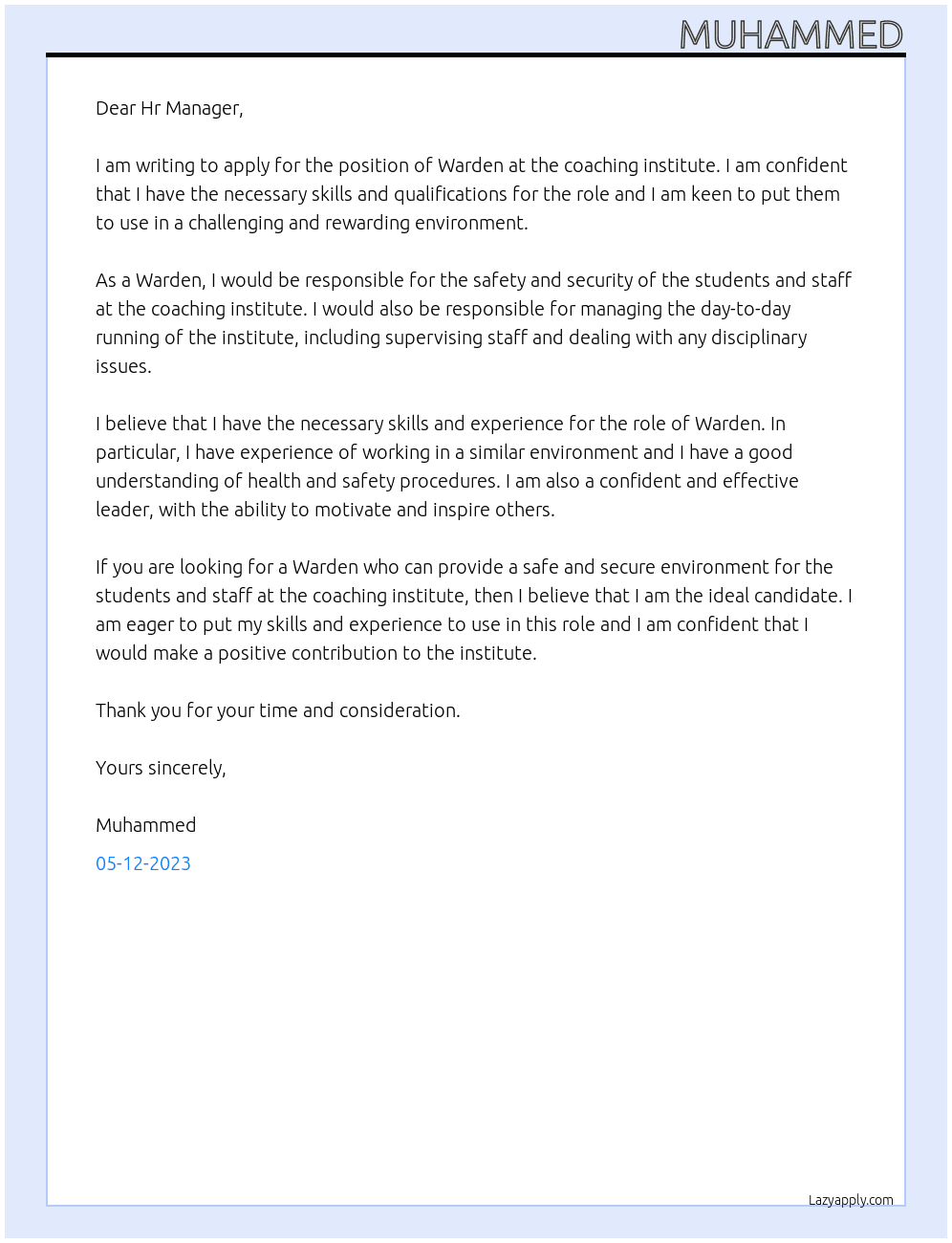 MUHAMMED

Dear Hr Manager,

I am writing to apply for the position of Warden at the coaching institute. I am confident that I have the necessary skills and qualifications for the role and I am keen to put them to use in a challenging and rewarding environment.

As a Warden, I would be responsible for the safety and security of the students and staff at the coaching institute. I would also be responsible for managing the day-to-day running of the institute, including supervising staff and dealing with any disciplinary issues.

I believe that I have the necessary skills and experience for the role of Warden. In particular, I have experience of working in a similar environment and I have a good understanding of health and safety procedures. I am also a confident and effective leader, with the ability to motivate and inspire others.

If you are looking for a Warden who can provide a safe and secure environment for the students and staff at the coaching institute, then I believe that I am the ideal candidate. I am eager to put my skills and experience to use in this role and I am confident that I would make a positive contribution to the institute.

Thank you for your time and consideration.

Yours sincerely,

Muhammed

05-12-2023

Lazyapply.com